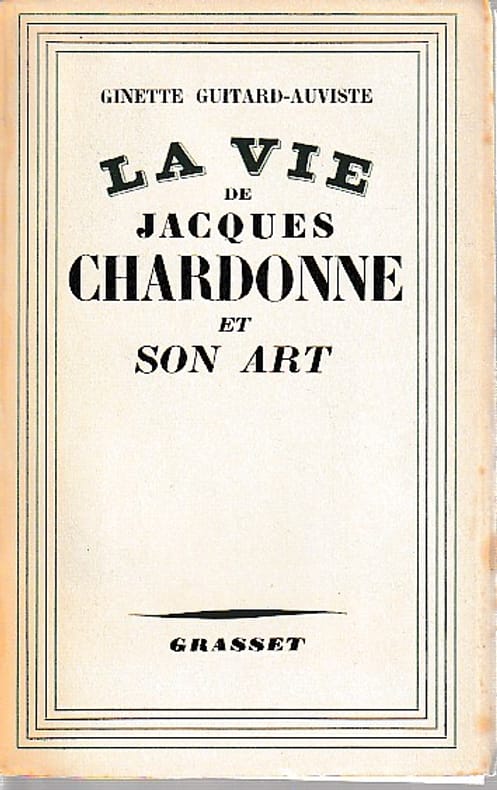 GINETTE GUITARD-AUVISTE

LA VIE
DE
JACQUES
CHARDONNE
ET
SON ART

GRASSET